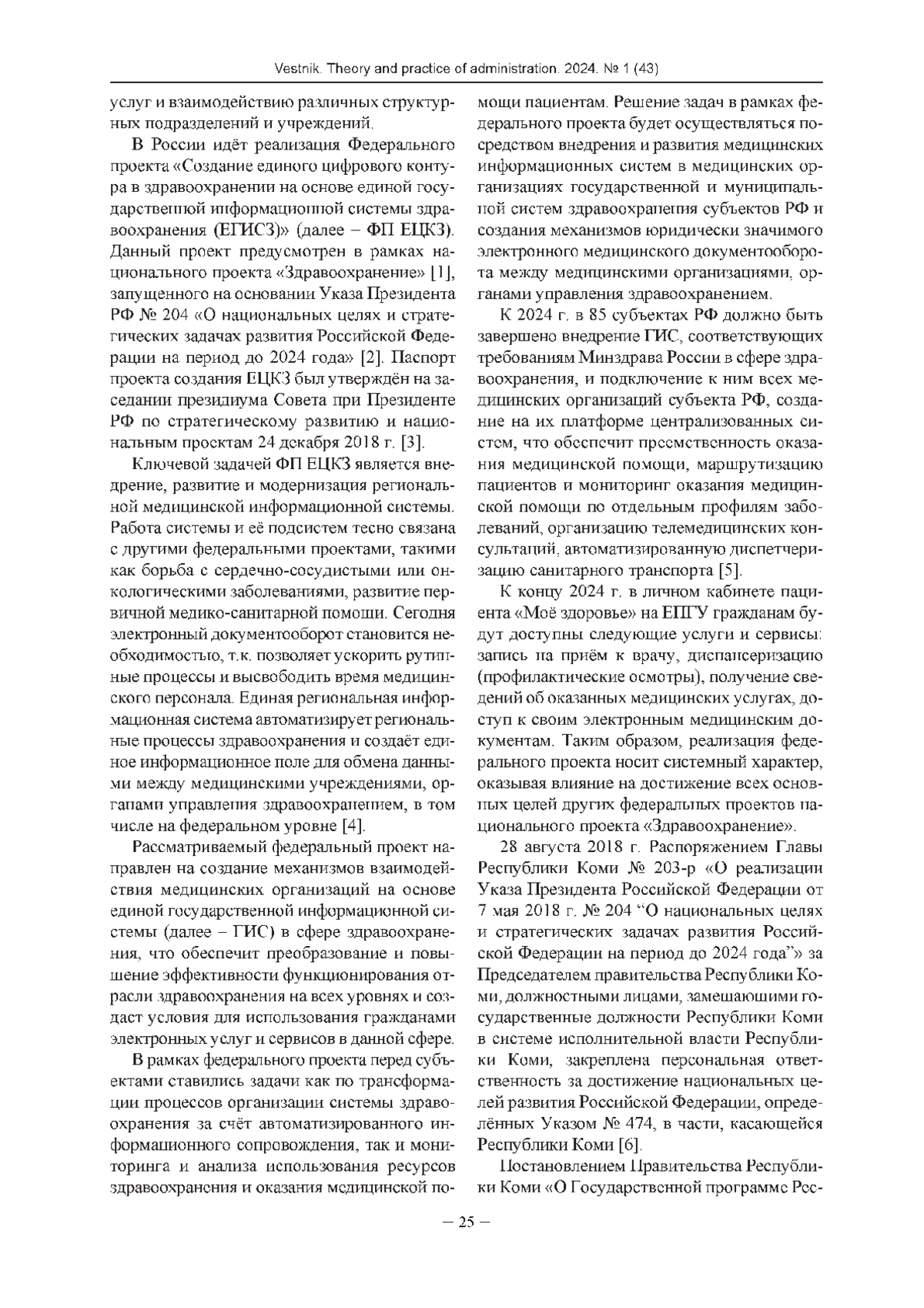 Vestnik. Theory and practice of administration. 2024. № 1 (43)

услуг и взаимодействию различных структурных подразделений и учреждений.

В России идёт реализация Федерального проекта «Создание единого цифрового контура в здравоохранении на основе единой государственной информационной системы здравоохранения (ЕГИСЗ)» (далее – ФП ЕЦКЗ). Данный проект предусмотрен в рамках национального проекта «Здравоохранение» [1], запущенного на основании Указа Президента РФ № 204 «О национальных целях и стратегических задачах развития Российской Федерации на период до 2024 года» [2]. Паспорт проекта создания ЕЦКЗ был утверждён на заседании президиума Совета при Президенте РФ по стратегическому развитию и национальным проектам 24 декабря 2018 г. [3].

Ключевой задачей ФП ЕЦКЗ является внедрение, развитие и модернизация региональной медицинской информационной системы. Работа системы и её подсистем тесно связана с другими федеральными проектами, такими как борьба с сердечно-сосудистыми или онкологическими заболеваниями, развитие первичной медико-санитарной помощи. Сегодня электронный документооборот становится необходимостью, т.к. позволяет ускорить рутинные процессы и высвободить время медицинского персонала. Единая региональная информационная система автоматизирует региональные процессы здравоохранения и создаёт единое информационное поле для обмена данными между медицинскими учреждениями, органами управления здравоохранением, в том числе на федеральном уровне [4].

Рассматриваемый федеральный проект направлен на создание механизмов взаимодействия медицинских организаций на основе единой государственной информационной системы (далее – ГИС) в сфере здравоохранения, что обеспечит преобразование и повышение эффективности функционирования отрасли здравоохранения на всех уровнях и создаст условия для использования гражданами электронных услуг и сервисов в данной сфере.

В рамках федерального проекта перед субъектами ставились задачи как по трансформации процессов организации системы здравоохранения за счёт автоматизированного информационного сопровождения, так и мониторинга и анализа использования ресурсов здравоохранения и оказания медицинской помощи пациентам. Решение задач в рамках федерального проекта будет осуществляться посредством внедрения и развития медицинских информационных систем в медицинских организациях государственной и муниципальной систем здравоохранения субъектов РФ и создания механизмов юридически значимого электронного медицинского документооборота между медицинскими организациями, органами управления здравоохранением.

К 2024 г. в 85 субъектах РФ должно быть завершено внедрение ГИС, соответствующих требованиям Минздрава России в сфере здравоохранения, и подключение к ним всех медицинских организаций субъекта РФ, создание на их платформе централизованных систем, что обеспечит преемственность оказания медицинской помощи, маршрутизацию пациентов и мониторинг оказания медицинской помощи по отдельным профилям заболеваний, организацию телемедицинских консультаций, автоматизированную диспетчеризацию санитарного транспорта [5].

К концу 2024 г. в личном кабинете пациента «Моё здоровье» на ЕПГУ гражданам будут доступны следующие услуги и сервисы: запись на приём к врачу, диспансеризацию (профилактические осмотры), получение сведений об оказанных медицинских услугах, доступ к своим электронным медицинским документам. Таким образом, реализация федерального проекта носит системный характер, оказывая влияние на достижение всех основных целей других федеральных проектов национального проекта «Здравоохранение».

28 августа 2018 г. Распоряжением Главы Республики Коми № 203-р «О реализации Указа Президента Российской Федерации от 7 мая 2018 г. № 204 “О национальных целях и стратегических задачах развития Российской Федерации на период до 2024 года”» за Председателем правительства Республики Коми, должностными лицами, замещающими государственные должности Республики Коми в системе исполнительной власти Республики Коми, закреплена персональная ответственность за достижение национальных целей развития Российской Федерации, определённых Указом № 474, в части, касающейся Республики Коми [6].

Постановлением Правительства Республики Коми «О Государственной программе Рес-

– 25 –